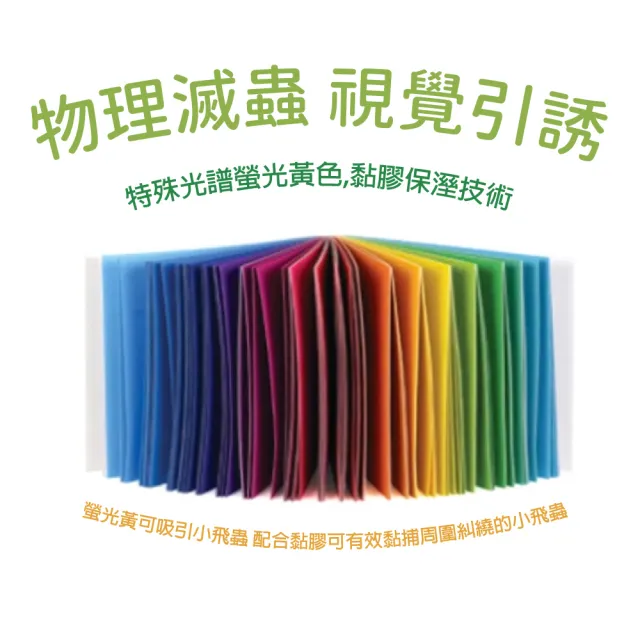 物理滅蟲 視覺引誘

特殊光譜螢光黃色,黏膠保溼技術

螢光黃可吸引小飛蟲 配合黏膠可有效黏捕周圍糾繞的小飛蟲